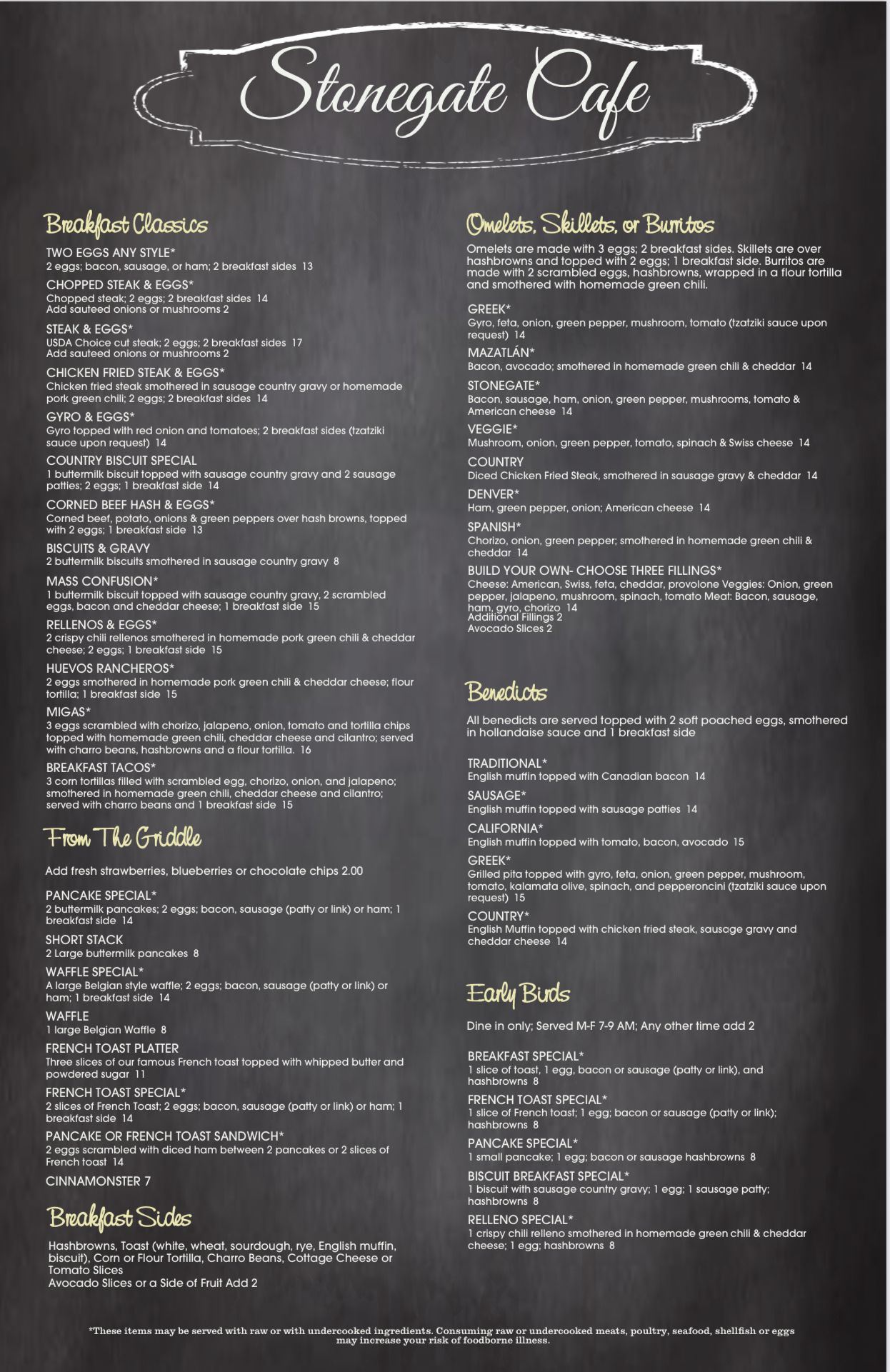 Stonegate Cafe

Breakfast Classics

TWO EGGS ANY STYLE*
2 eggs; bacon, sausage, or ham; 2 breakfast sides 13

CHOPPED STEAK & EGGS*
Chopped steak; 2 eggs; 2 breakfast sides 14
Add sauteed onions or mushrooms 2

STEAK & EGGS*
USDA Choice cut steak; 2 eggs; 2 breakfast sides 17
Add sauteed onions or mushrooms 2

CHICKEN FRIED STEAK & EGGS*
Chicken fried steak smothered in sausage country gravy or homemade pork green chili; 2 eggs; 2 breakfast sides 14

GYRO & EGGS*
Gyro topped with red onion and tomatoes; 2 breakfast sides (tzatziki sauce upon request) 14

COUNTRY BISCUIT SPECIAL
1 buttermilk biscuit topped with sausage country gravy and 2 sausage patties; 2 eggs; 1 breakfast side 14

CORNED BEEF HASH & EGGS*
Corned beef, potato, onions & green peppers over hash browns, topped with 2 eggs; 1 breakfast side 13

BISCUITS & GRAVY
2 buttermilk biscuits smothered in sausage country gravy 8

MASS CONFUSION*
1 buttermilk biscuit topped with sausage country gravy, 2 scrambled eggs, bacon and cheddar cheese; 1 breakfast side 15

RELLENOS & EGGS*
2 crispy chili rellenos smothered in homemade pork green chili & cheddar cheese; 2 eggs; 1 breakfast side 15

HUEVOS RANCHEROS*
2 eggs smothered in homemade pork green chili & cheddar cheese; flour tortilla; 1 breakfast side 15

MIGAS*
3 eggs scrambled with chorizo, jalapeno, onion, tomato and tortilla chips topped with homemade green chili, cheddar cheese and cilantro; served with charro beans, hashbrowns and a flour tortilla. 16

BREAKFAST TACOS*
3 corn tortillas filled with scrambled egg, chorizo, onion, and jalapeno; smothered in homemade green chili, cheddar cheese and cilantro; served with charro beans and 1 breakfast side 15

From The Griddle

Add fresh strawberries, blueberries or chocolate chips 2.00

PANCAKE SPECIAL*
2 buttermilk pancakes; 2 eggs; bacon, sausage (patty or link) or ham; 1 breakfast side 14

SHORT STACK
2 Large buttermilk pancakes 8

WAFFLE SPECIAL*
A large Belgian style waffle; 2 eggs; bacon, sausage (patty or link) or ham; 1 breakfast side 14

WAFFLE
1 large Belgian Waffle 8

FRENCH TOAST PLATTER
Three slices of our famous French toast topped with whipped butter and powdered sugar 11

FRENCH TOAST SPECIAL*
2 slices of French Toast; 2 eggs; bacon, sausage (patty or link) or ham; 1 breakfast side 14

PANCAKE OR FRENCH TOAST SANDWICH*
2 eggs scrambled with diced ham between 2 pancakes or 2 slices of French toast 14

CINNAMONSTER 7

Breakfast Sides

Hashbrowns, Toast (white, wheat, sourdough, rye, English muffin, biscuit), Corn or Flour Tortilla, Charro Beans, Cottage Cheese or Tomato Slices
Avocado Slices or a Side of Fruit Add 2

Omelets, Skillets, or Burritos

Omelets are made with 3 eggs; 2 breakfast sides. Skillets are over hashbrowns and topped with 2 eggs; 1 breakfast side. Burritos are made with 2 scrambled eggs, hashbrowns, wrapped in a flour tortilla and smothered with homemade green chili.

GREEK*
Gyro, feta, onion, green pepper, mushroom, tomato (tzatziki sauce upon request) 14

MAZATLÁN*
Bacon, avocado; smothered in homemade green chili & cheddar 14

STONEGATE*
Bacon, sausage, ham, onion, green pepper, mushrooms, tomato & American cheese 14

VEGGIE*
Mushroom, onion, green pepper, tomato, spinach & Swiss cheese 14

COUNTRY
Diced Chicken Fried Steak, smothered in sausage gravy & cheddar 14

DENVER*
Ham, green pepper, onion; American cheese 14

SPANISH*
Chorizo, onion, green pepper; smothered in homemade green chili & cheddar 14

BUILD YOUR OWN- CHOOSE THREE FILLINGS*
Cheese: American, Swiss, feta, cheddar, provolone Veggies: Onion, green pepper, jalapeno, mushroom, spinach, tomato Meat: Bacon, sausage, ham, gyro, chorizo 14
Additional Fillings 2
Avocado Slices 2

Benedicts

All benedicts are served topped with 2 soft poached eggs, smothered in hollandaise sauce and 1 breakfast side

TRADITIONAL*
English muffin topped with Canadian bacon 14

SAUSAGE*
English muffin topped with sausage patties 14

CALIFORNIA*
English muffin topped with tomato, bacon, avocado 15

GREEK*
Grilled pita topped with gyro, feta, onion, green pepper, mushroom, tomato, kalamata olive, spinach, and pepperoncini (tzatziki sauce upon request) 15

COUNTRY*
English Muffin topped with chicken fried steak, sausage gravy and cheddar cheese 14

Early Birds

Dine in only; Served M-F 7-9 AM; Any other time add 2

BREAKFAST SPECIAL*
1 slice of toast, 1 egg, bacon or sausage (patty or link), and hashbrowns 8

FRENCH TOAST SPECIAL*
1 slice of French toast; 1 egg; bacon or sausage (patty or link); hashbrowns 8

PANCAKE SPECIAL*
1 small pancake; 1 egg; bacon or sausage hashbrowns 8

BISCUIT BREAKFAST SPECIAL*
1 biscuit with sausage country gravy; 1 egg; 1 sausage patty; hashbrowns 8

RELLENO SPECIAL*
1 crispy chili relleno smothered in homemade green chili & cheddar cheese; 1 egg; hashbrowns 8

*These items may be served with raw or with undercooked ingredients. Consuming raw or undercooked meats, poultry, seafood, shellfish or eggs may increase your risk of foodborne illness.